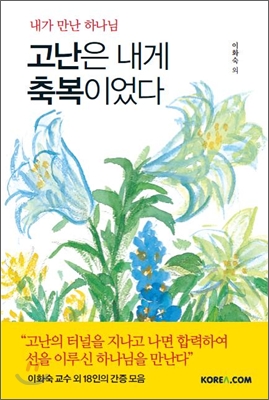 내가 만난 하나님

고난은 내게 축복이었다

이화숙 외

"고난의 터널을 지나고 나면 합력하여 선을 이루신 하나님을 만난다"

이화숙 교수 외 18인의 간증 모음

KOREA.COM